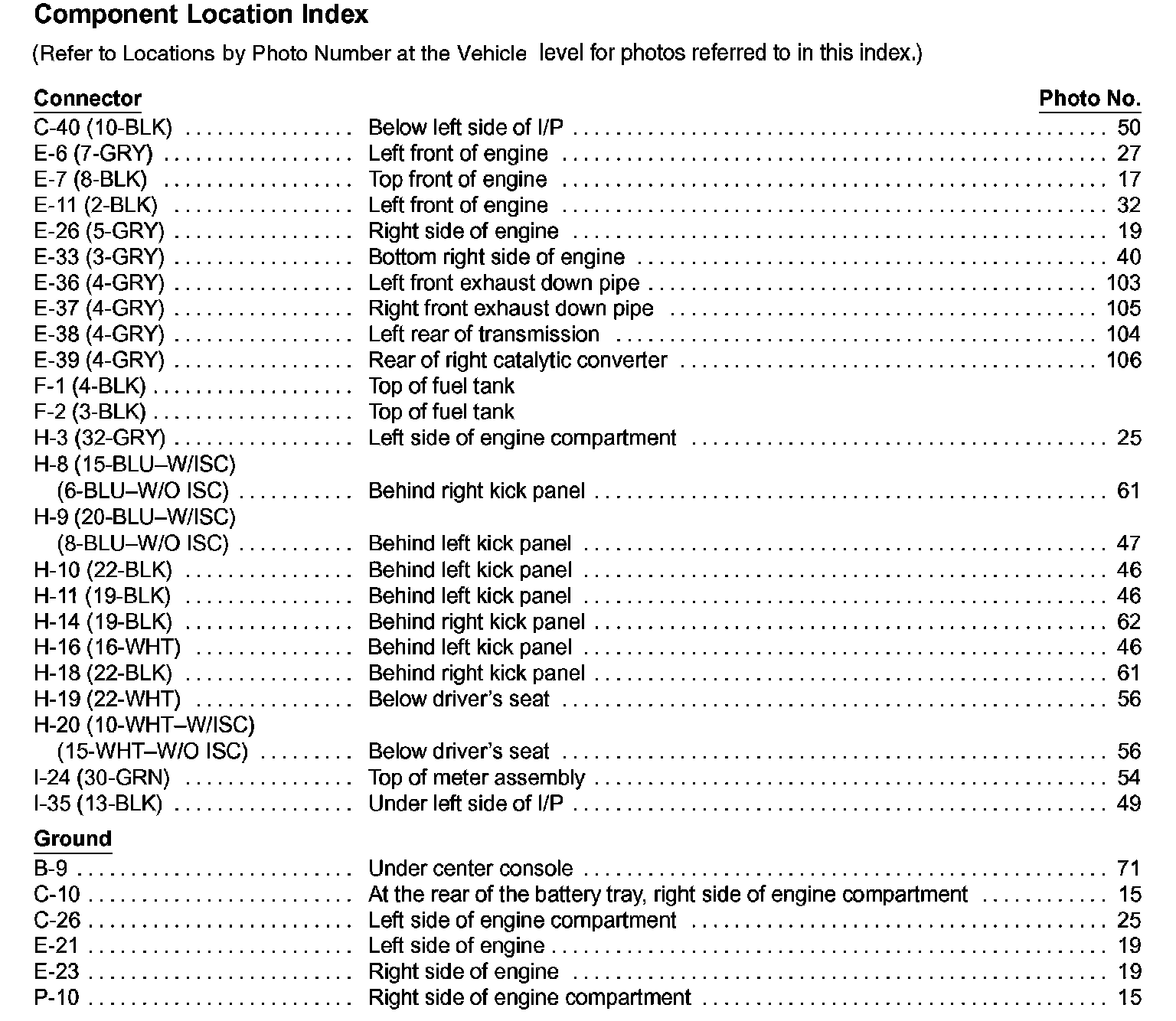 Component Location Index

(Refer to Locations by Photo Number at the Vehicle level for photos referred to in this index.)

| Connector | | Photo No. |
|---|---|---|
| C-40 (10-BLK) | Below left side of I/P | 50 |
| E-6 (7-GRY) | Left front of engine | 27 |
| E-7 (8-BLK) | Top front of engine | 17 |
| E-11 (2-BLK) | Left front of engine | 32 |
| E-26 (5-GRY) | Right side of engine | 19 |
| E-33 (3-GRY) | Bottom right side of engine | 40 |
| E-36 (4-GRY) | Left front exhaust down pipe | 103 |
| E-37 (4-GRY) | Right front exhaust down pipe | 105 |
| E-38 (4-GRY) | Left rear of transmission | 104 |
| E-39 (4-GRY) | Rear of right catalytic converter | 106 |
| F-1 (4-BLK) | Top of fuel tank | |
| F-2 (3-BLK) | Top of fuel tank | |
| H-3 (32-GRY) | Left side of engine compartment | 25 |
| H-8 (15-BLU–W/ISC) (6-BLU–W/O ISC) | Behind right kick panel | 61 |
| H-9 (20-BLU–W/ISC) (8-BLU–W/O ISC) | Behind left kick panel | 47 |
| H-10 (22-BLK) | Behind left kick panel | 46 |
| H-11 (19-BLK) | Behind left kick panel | 46 |
| H-14 (19-BLK) | Behind right kick panel | 62 |
| H-16 (16-WHT) | Behind left kick panel | 46 |
| H-18 (22-BLK) | Behind right kick panel | 61 |
| H-19 (22-WHT) | Below driver's seat | 56 |
| H-20 (10-WHT–W/ISC) (15-WHT–W/O ISC) | Below driver's seat | 56 |
| I-24 (30-GRN) | Top of meter assembly | 54 |
| I-35 (13-BLK) | Under left side of I/P | 49 |

| Ground | | |
|---|---|---|
| B-9 | Under center console | 71 |
| C-10 | At the rear of the battery tray, right side of engine compartment | 15 |
| C-26 | Left side of engine compartment | 25 |
| E-21 | Left side of engine | 19 |
| E-23 | Right side of engine | 19 |
| P-10 | Right side of engine compartment | 15 |